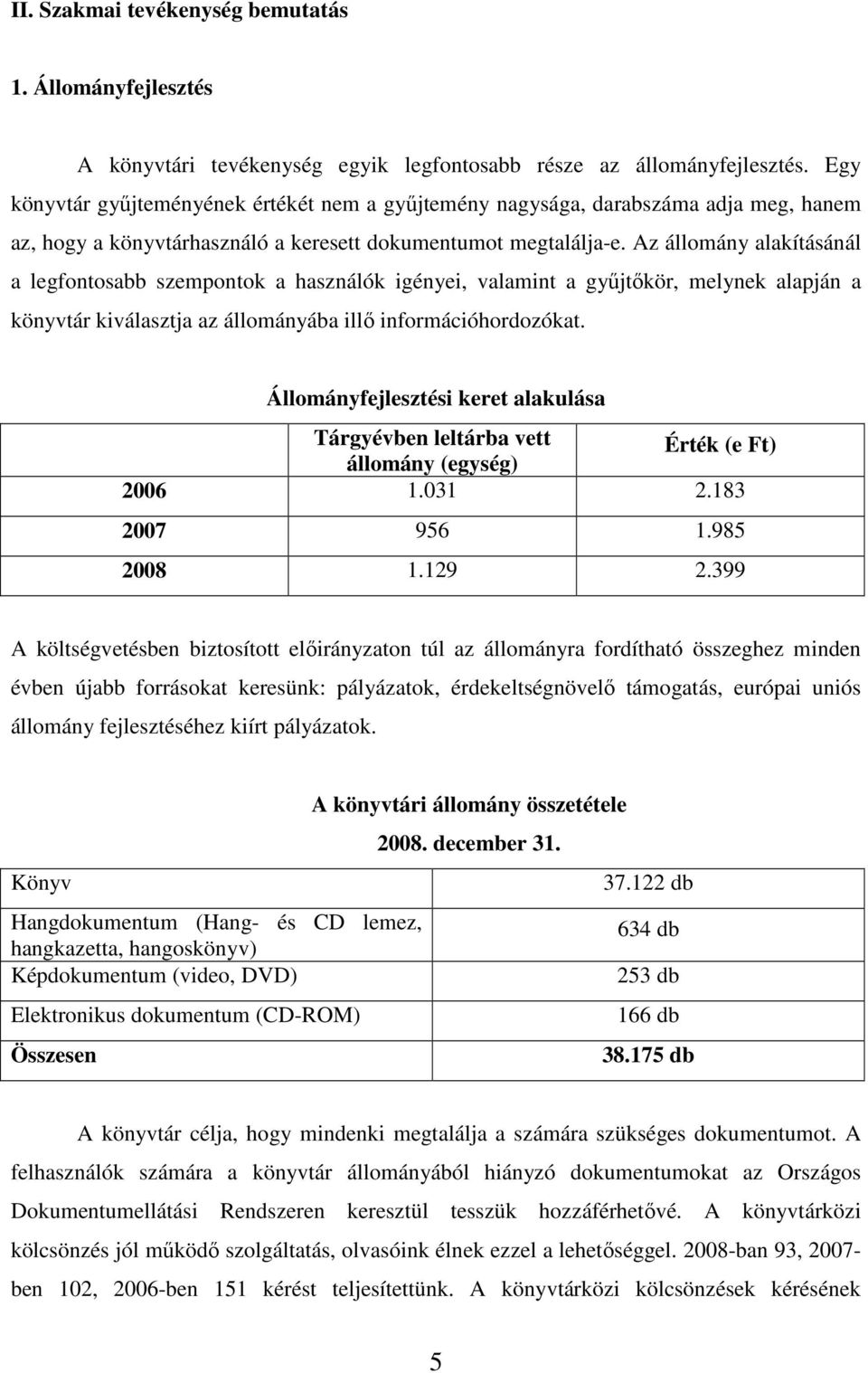 II. Szakmai tevékenység bemutatás

1. Állományfejlesztés

A könyvtári tevékenység egyik legfontosabb része az állományfejlesztés. Egy könyvtár gyűjteményének értékét nem a gyűjtemény nagysága, darabszáma adja meg, hanem az, hogy a könyvtárhasználó a keresett dokumentumot megtalálja-e. Az állomány alakításánál a legfontosabb szempontok a használók igényei, valamint a gyűjtőkör, melynek alapján a könyvtár kiválasztja az állományába illő információhordozókat.

Állományfejlesztési keret alakulása

| | Tárgyévben leltárba vett állomány (egység) | Érték (e Ft) |
|---|---|---|
| 2006 | 1.031 | 2.183 |
| 2007 | 956 | 1.985 |
| 2008 | 1.129 | 2.399 |

A költségvetésben biztosított előirányzaton túl az állományra fordítható összeghez minden évben újabb forrásokat keresünk: pályázatok, érdekeltségnövelő támogatás, európai uniós állomány fejlesztéséhez kiírt pályázatok.

A könyvtári állomány összetétele

2008. december 31.

| | |
|---|---|
| Könyv | 37.122 db |
| Hangdokumentum (Hang- és CD lemez, hangkazetta, hangoskönyv) | 634 db |
| Képdokumentum (video, DVD) | 253 db |
| Elektronikus dokumentum (CD-ROM) | 166 db |
| Összesen | 38.175 db |

A könyvtár célja, hogy mindenki megtalálja a számára szükséges dokumentumot. A felhasználók számára a könyvtár állományából hiányzó dokumentumokat az Országos Dokumentumellátási Rendszeren keresztül tesszük hozzáférhetővé. A könyvtárközi kölcsönzés jól működő szolgáltatás, olvasóink élnek ezzel a lehetőséggel. 2008-ban 93, 2007-ben 102, 2006-ben 151 kérést teljesítettünk. A könyvtárközi kölcsönzések kérésének

5